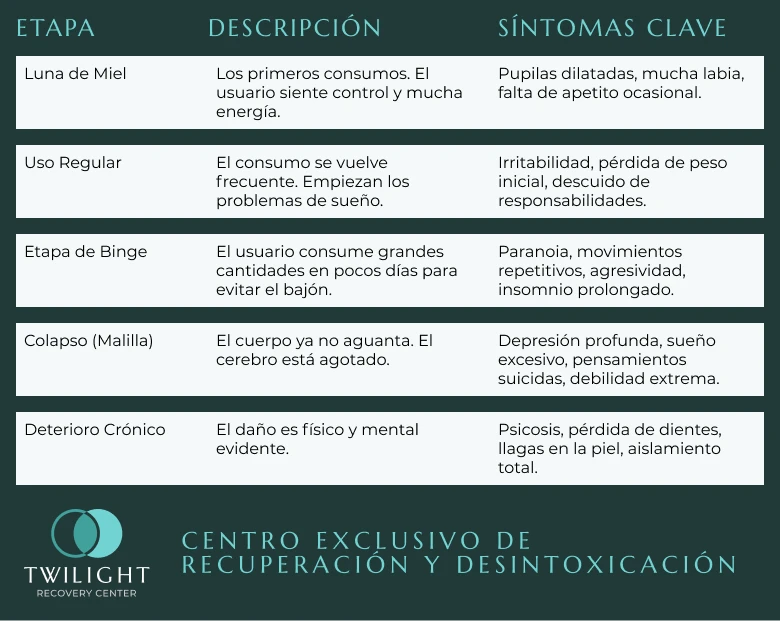 | ETAPA | DESCRIPCIÓN | SÍNTOMAS CLAVE |
|---|---|---|
| Luna de Miel | Los primeros consumos. El usuario siente control y mucha energía. | Pupilas dilatadas, mucha labia, falta de apetito ocasional. |
| Uso Regular | El consumo se vuelve frecuente. Empiezan los problemas de sueño. | Irritabilidad, pérdida de peso inicial, descuido de responsabilidades. |
| Etapa de Binge | El usuario consume grandes cantidades en pocos días para evitar el bajón. | Paranoia, movimientos repetitivos, agresividad, insomnio prolongado. |
| Colapso (Malilla) | El cuerpo ya no aguanta. El cerebro está agotado. | Depresión profunda, sueño excesivo, pensamientos suicidas, debilidad extrema. |
| Deterioro Crónico | El daño es físico y mental evidente. | Psicosis, pérdida de dientes, llagas en la piel, aislamiento total. |

TWILIGHT
RECOVERY CENTER

CENTRO EXCLUSIVO DE RECUPERACIÓN Y DESINTOXICACIÓN